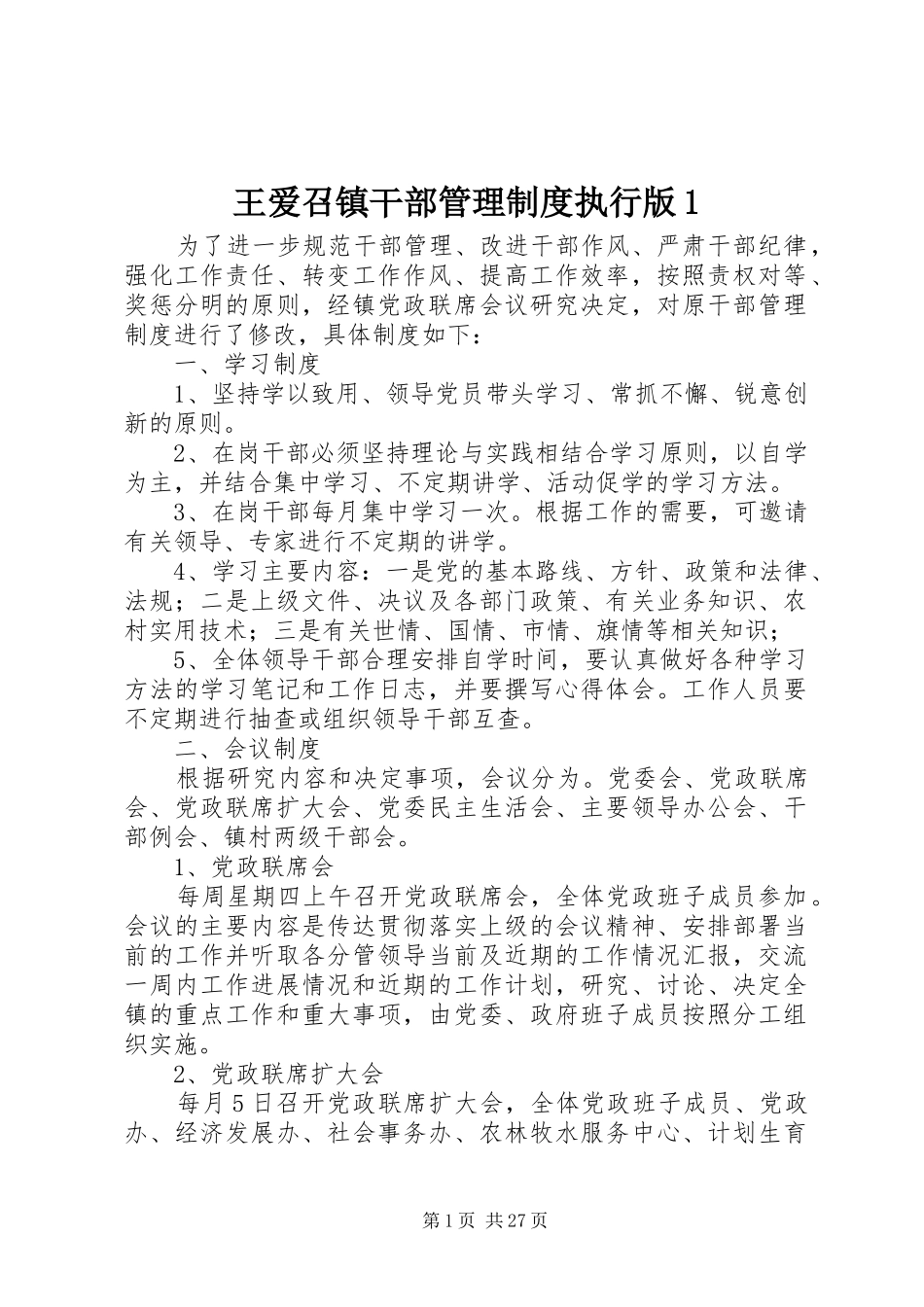 王爱召镇干部管理制度执行版1

为了进一步规范干部管理、改进干部作风、严肃干部纪律，强化工作责任、转变工作作风、提高工作效率，按照责权对等、奖惩分明的原则，经镇党政联席会议研究决定，对原干部管理制度进行了修改，具体制度如下：

一、学习制度

1、坚持学以致用、领导党员带头学习、常抓不懈、锐意创新的原则。

2、在岗干部必须坚持理论与实践相结合学习原则，以自学为主，并结合集中学习、不定期讲学、活动促学的学习方法。

3、在岗干部每月集中学习一次。根据工作的需要，可邀请有关领导、专家进行不定期的讲学。

4、学习主要内容：一是党的基本路线、方针、政策和法律、法规；二是上级文件、决议及各部门政策、有关业务知识、农村实用技术；三是有关世情、国情、市情、旗情等相关知识；

5、全体领导干部合理安排自学时间，要认真做好各种学习方法的学习笔记和工作日志，并要撰写心得体会。工作人员要不定期进行抽查或组织领导干部互查。

二、会议制度

根据研究内容和决定事项，会议分为。党委会、党政联席会、党政联席扩大会、党委民主生活会、主要领导办公会、干部例会、镇村两级干部会。

1、党政联席会

每周星期四上午召开党政联席会，全体党政班子成员参加。会议的主要内容是传达贯彻落实上级的会议精神、安排部署当前的工作并听取各分管领导当前及近期的工作情况汇报，交流一周内工作进展情况和近期的工作计划，研究、讨论、决定全镇的重点工作和重大事项，由党委、政府班子成员按照分工组织实施。

2、党政联席扩大会

每月5日召开党政联席扩大会，全体党政班子成员、党政办、经济发展办、社会事务办、农林牧水服务中心、计划生育

第1页 共27页